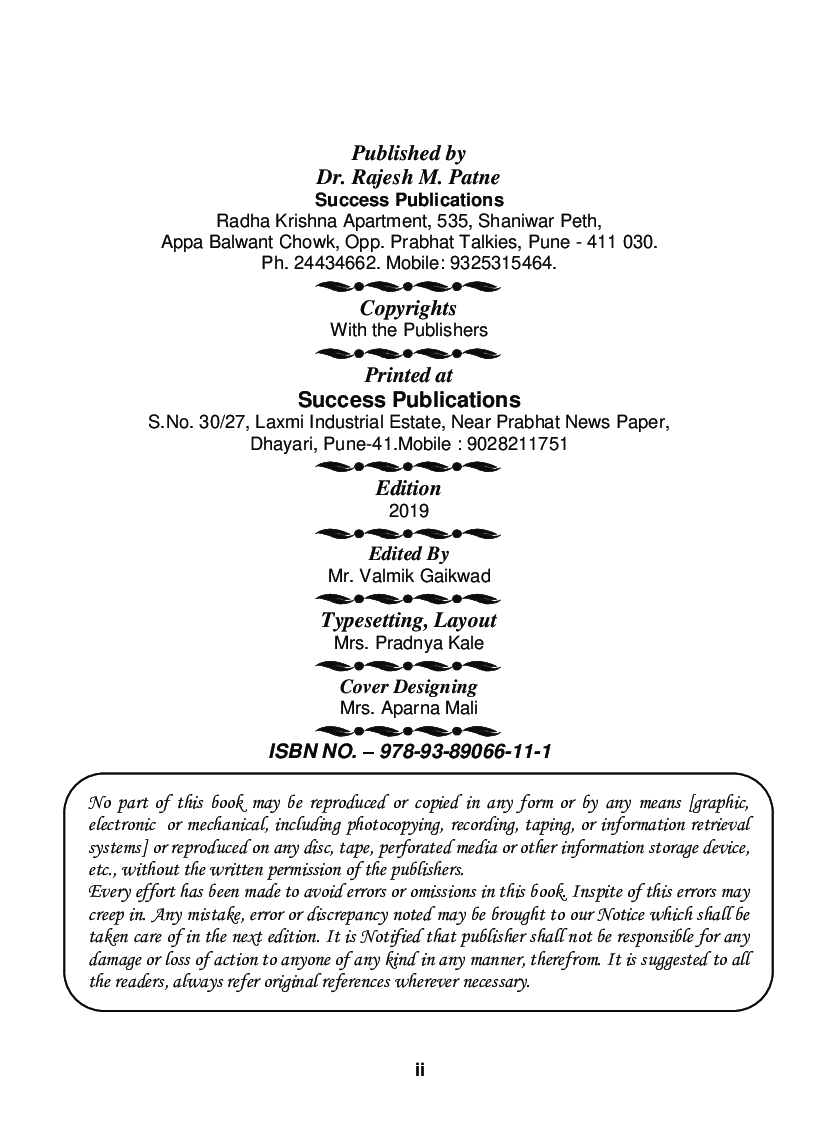 Published by
Dr. Rajesh M. Patne
Success Publications
Radha Krishna Apartment, 535, Shaniwar Peth,
Appa Balwant Chowk, Opp. Prabhat Talkies, Pune - 411 030.
Ph. 24434662. Mobile: 9325315464.

Copyrights
With the Publishers

Printed at
Success Publications
S.No. 30/27, Laxmi Industrial Estate, Near Prabhat News Paper,
Dhayari, Pune-41.Mobile : 9028211751

Edition
2019

Edited By
Mr. Valmik Gaikwad

Typesetting, Layout
Mrs. Pradnya Kale

Cover Designing
Mrs. Aparna Mali

ISBN NO. – 978-93-89066-11-1

No part of this book may be reproduced or copied in any form or by any means [graphic, electronic or mechanical, including photocopying, recording, taping, or information retrieval systems] or reproduced on any disc, tape, perforated media or other information storage device, etc., without the written permission of the publishers.
Every effort has been made to avoid errors or omissions in this book. Inspite of this errors may creep in. Any mistake, error or discrepancy noted may be brought to our Notice which shall be taken care of in the next edition. It is Notified that publisher shall not be responsible for any damage or loss of action to anyone of any kind in any manner, therefrom. It is suggested to all the readers, always refer original references wherever necessary.

ii